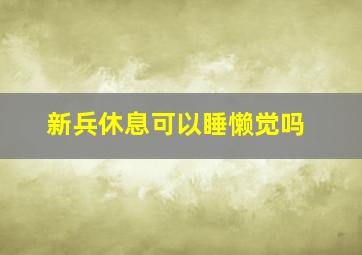 新兵休息可以睡懒觉吗